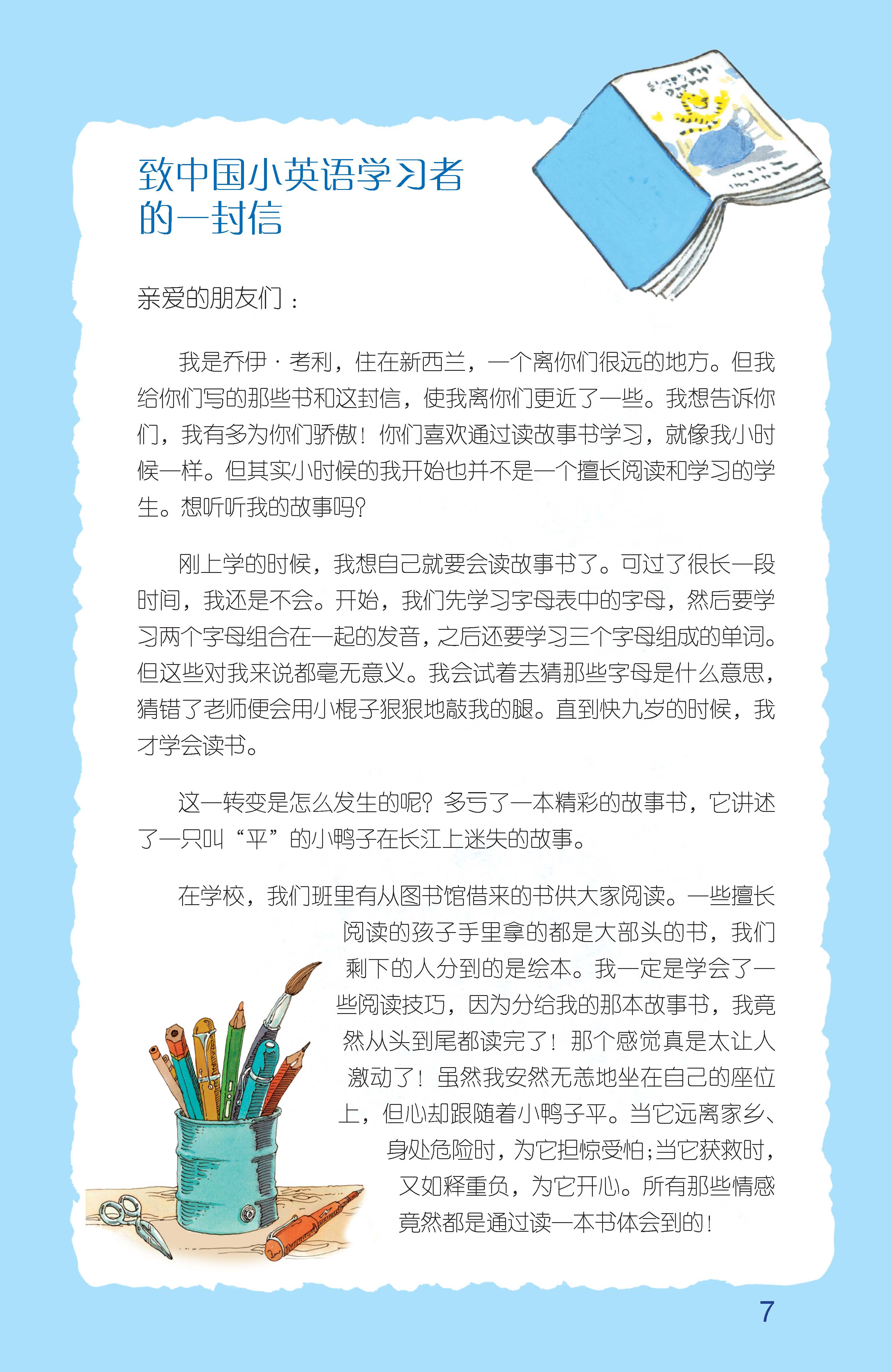 致中国小英语学习者的一封信

亲爱的朋友们：

我是乔伊·考利，住在新西兰，一个离你们很远的地方。但我给你们写的那些书和这封信，使我离你们更近了一些。我想告诉你们，我有多为你们骄傲！你们喜欢通过读故事书学习，就像我小时候一样。但其实小时候的我开始也并不是一个擅长阅读和学习的学生。想听听我的故事吗?

刚上学的时候，我想自己就要会读故事书了。可过了很长一段时间，我还是不会。开始，我们先学习字母表中的字母，然后要学习两个字母组合在一起的发音，之后还要学习三个字母组成的单词。但这些对我来说都毫无意义。我会试着去猜那些字母是什么意思，猜错了老师便会用小棍子狠狠地敲我的腿。直到快九岁的时候，我才学会读书。

这一转变是怎么发生的呢?多亏了一本精彩的故事书，它讲述了一只叫“平”的小鸭子在长江上迷失的故事。

在学校，我们班里有从图书馆借来的书供大家阅读。一些擅长阅读的孩子手里拿的都是大部头的书，我们剩下的人分到的是绘本。我一定是学会了一些阅读技巧，因为分给我的那本故事书，我竟然从头到尾都读完了！那个感觉真是太让人激动了！虽然我安然无恙地坐在自己的座位上，但心却跟随着小鸭子平。当它远离家乡、身处危险时，为它担惊受怕；当它获救时，又如释重负，为它开心。所有那些情感竟然都是通过读一本书体会到的！

7